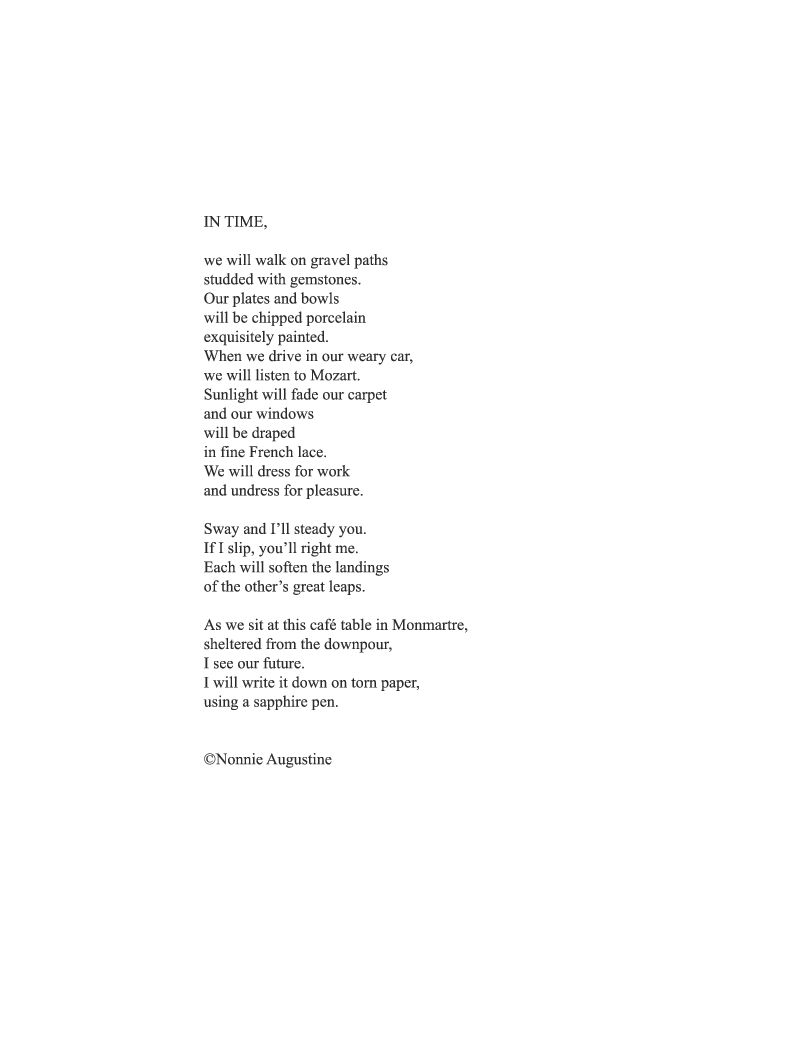 IN TIME,

we will walk on gravel paths
studded with gemstones.
Our plates and bowls
will be chipped porcelain
exquisitely painted.
When we drive in our weary car,
we will listen to Mozart.
Sunlight will fade our carpet
and our windows
will be draped
in fine French lace.
We will dress for work
and undress for pleasure.

Sway and I'll steady you.
If I slip, you'll right me.
Each will soften the landings
of the other's great leaps.

As we sit at this café table in Monmartre,
sheltered from the downpour,
I see our future.
I will write it down on torn paper,
using a sapphire pen.

©Nonnie Augustine